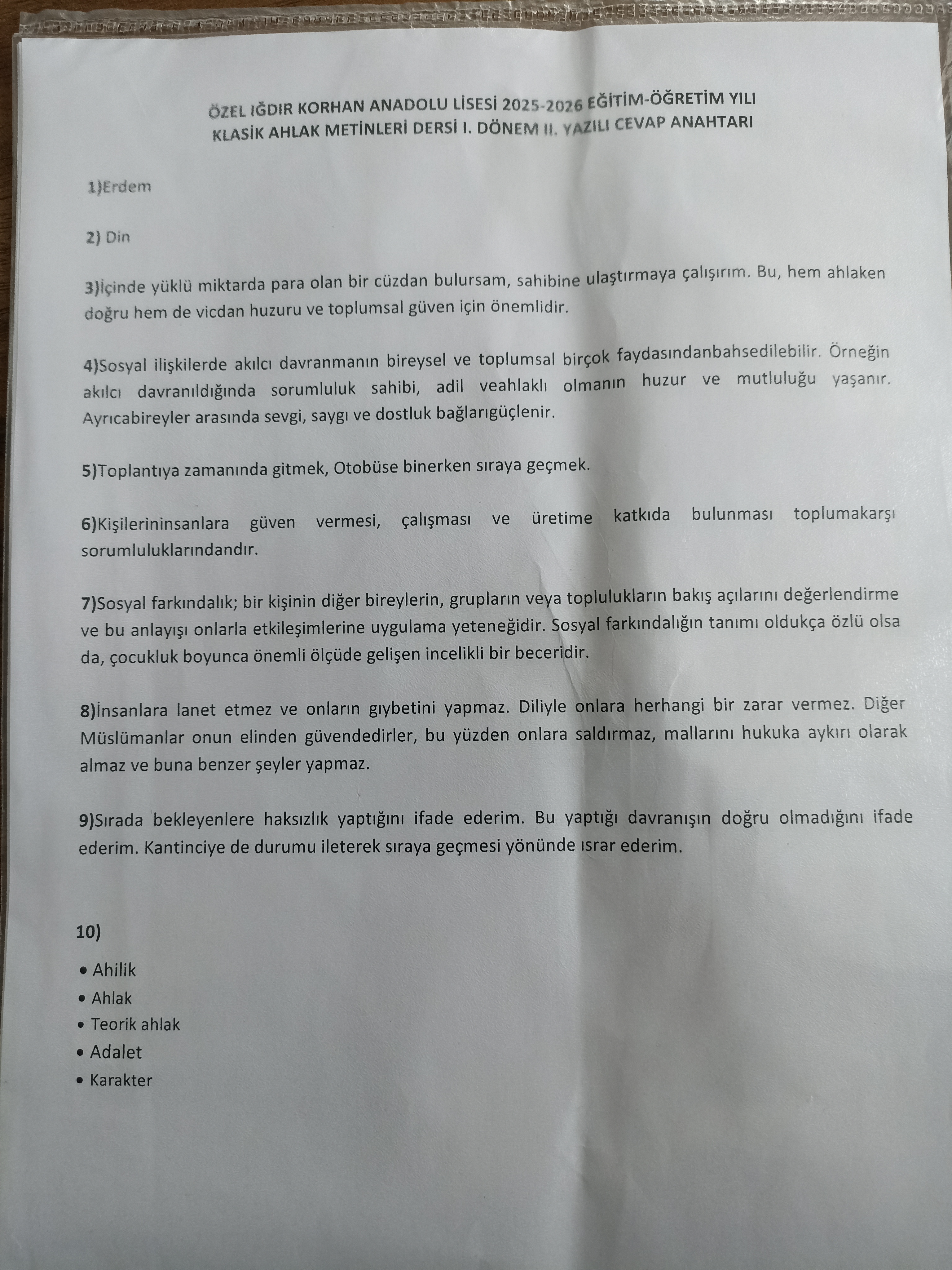 ÖZEL IĞDIR KORHAN ANADOLU LİSESİ 2025-2026 EĞİTİM-ÖĞRETİM YILI
KLASİK AHLAK METİNLERİ DERSİ I. DÖNEM II. YAZILI CEVAP ANAHTARI

1)Erdem

2) Din

3)İçinde yüklü miktarda para olan bir cüzdan bulursam, sahibine ulaştırmaya çalışırım. Bu, hem ahlaken doğru hem de vicdan huzuru ve toplumsal güven için önemlidir.

4)Sosyal ilişkilerde akılcı davranmanın bireysel ve toplumsal birçok faydasındanbahsedilebilir. Örneğin akılcı davranıldığında sorumluluk sahibi, adil veahlaklı olmanın huzur ve mutluluğu yaşanır. Ayrıcabireyler arasında sevgi, saygı ve dostluk bağlarıgüçlenir.

5)Toplantıya zamanında gitmek, Otobüse binerken sıraya geçmek.

6)Kişilerininsanlara güven vermesi, çalışması ve üretime katkıda bulunması toplumakarşı sorumluluklarındandır.

7)Sosyal farkındalık; bir kişinin diğer bireylerin, grupların veya toplulukların bakış açılarını değerlendirme ve bu anlayışı onlarla etkileşimlerine uygulama yeteneğidir. Sosyal farkındalığın tanımı oldukça özlü olsa da, çocukluk boyunca önemli ölçüde gelişen incelikli bir beceridir.

8)İnsanlara lanet etmez ve onların gıybetini yapmaz. Diliyle onlara herhangi bir zarar vermez. Diğer Müslümanlar onun elinden güvendedirler, bu yüzden onlara saldırmaz, mallarını hukuka aykırı olarak almaz ve buna benzer şeyler yapmaz.

9)Sırada bekleyenlere haksızlık yaptığını ifade ederim. Bu yaptığı davranışın doğru olmadığını ifade ederim. Kantinciye de durumu ileterek sıraya geçmesi yönünde ısrar ederim.

10)

• Ahilik
• Ahlak
• Teorik ahlak
• Adalet
• Karakter